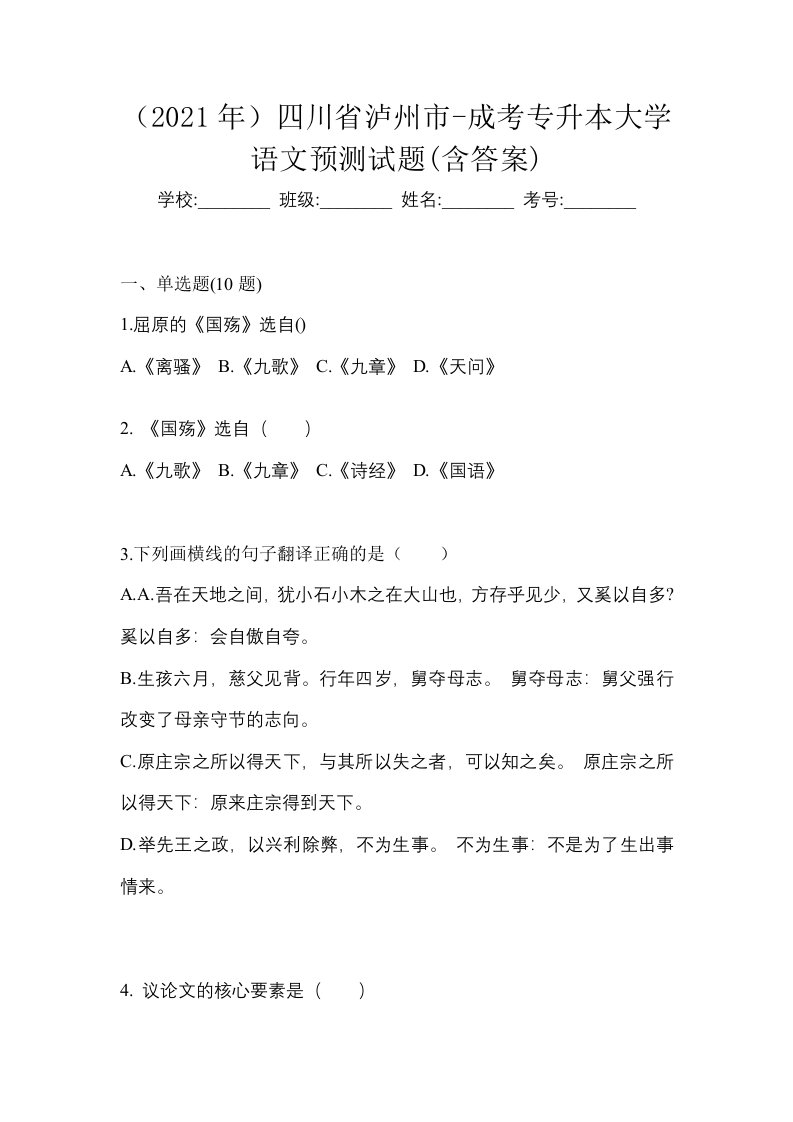 （2021 年）四川省泸州市-成考专升本大学语文预测试题(含答案)

学校:________ 班级:________ 姓名:________ 考号:________

一、单选题(10 题)

1.屈原的《国殇》选自()

A.《离骚》 B.《九歌》 C.《九章》 D.《天问》

2. 《国殇》选自（　　）

A.《九歌》 B.《九章》 C.《诗经》 D.《国语》

3.下列画横线的句子翻译正确的是（　　）

A.A.吾在天地之间，犹小石小木之在大山也，方存乎见少，又奚以自多? 奚以自多：会自傲自夸。

B.生孩六月，慈父见背。行年四岁，舅夺母志。 舅夺母志：舅父强行改变了母亲守节的志向。

C.原庄宗之所以得天下，与其所以失之者，可以知之矣。 原庄宗之所以得天下：原来庄宗得到天下。

D.举先王之政，以兴利除弊，不为生事。 不为生事：不是为了生出事情来。

4. 议论文的核心要素是（　　）